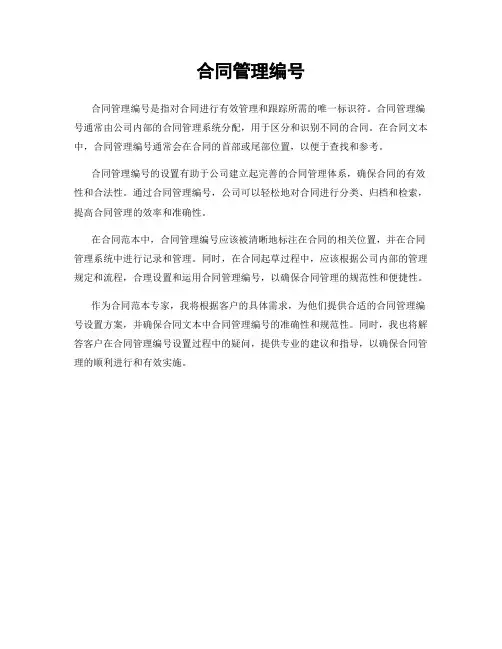 合同管理编号

合同管理编号是指对合同进行有效管理和跟踪所需的唯一标识符。合同管理编号通常由公司内部的合同管理系统分配，用于区分和识别不同的合同。在合同文本中，合同管理编号通常会在合同的首部或尾部位置，以便于查找和参考。

合同管理编号的设置有助于公司建立起完善的合同管理体系，确保合同的有效性和合法性。通过合同管理编号，公司可以轻松地对合同进行分类、归档和检索，提高合同管理的效率和准确性。

在合同范本中，合同管理编号应该被清晰地标注在合同的相关位置，并在合同管理系统中进行记录和管理。同时，在合同起草过程中，应该根据公司内部的管理规定和流程，合理设置和运用合同管理编号，以确保合同管理的规范性和便捷性。

作为合同范本专家，我将根据客户的具体需求，为他们提供合适的合同管理编号设置方案，并确保合同文本中合同管理编号的准确性和规范性。同时，我也将解答客户在合同管理编号设置过程中的疑问，提供专业的建议和指导，以确保合同管理的顺利进行和有效实施。